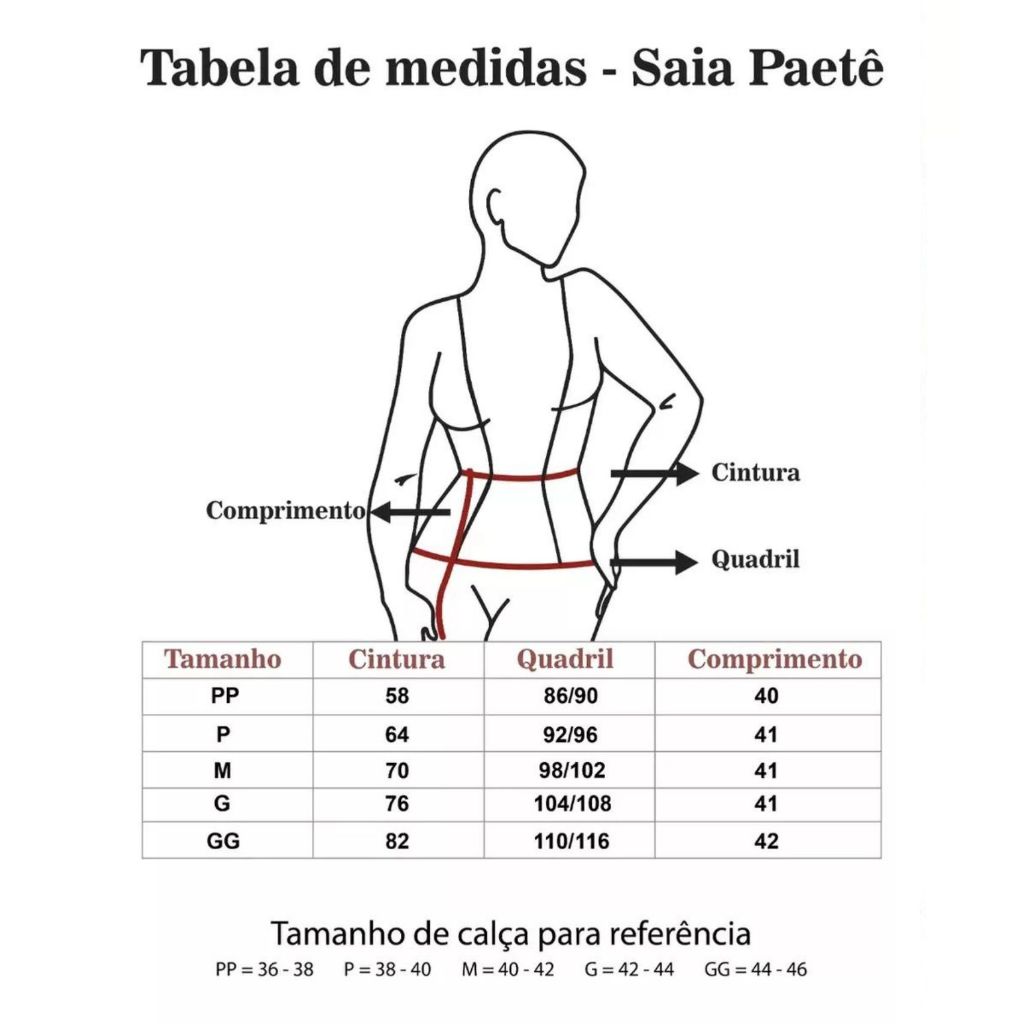 Tabela de medidas - Saia Paetê

Cintura

Comprimento

Quadril

| Tamanho | Cintura | Quadril | Comprimento |
|---|---|---|---|
| PP | 58 | 86/90 | 40 |
| P | 64 | 92/96 | 41 |
| M | 70 | 98/102 | 41 |
| G | 76 | 104/108 | 41 |
| GG | 82 | 110/116 | 42 |

Tamanho de calça para referência

PP = 36 - 38 P = 38 - 40 M = 40 - 42 G = 42 - 44 GG = 44 - 46